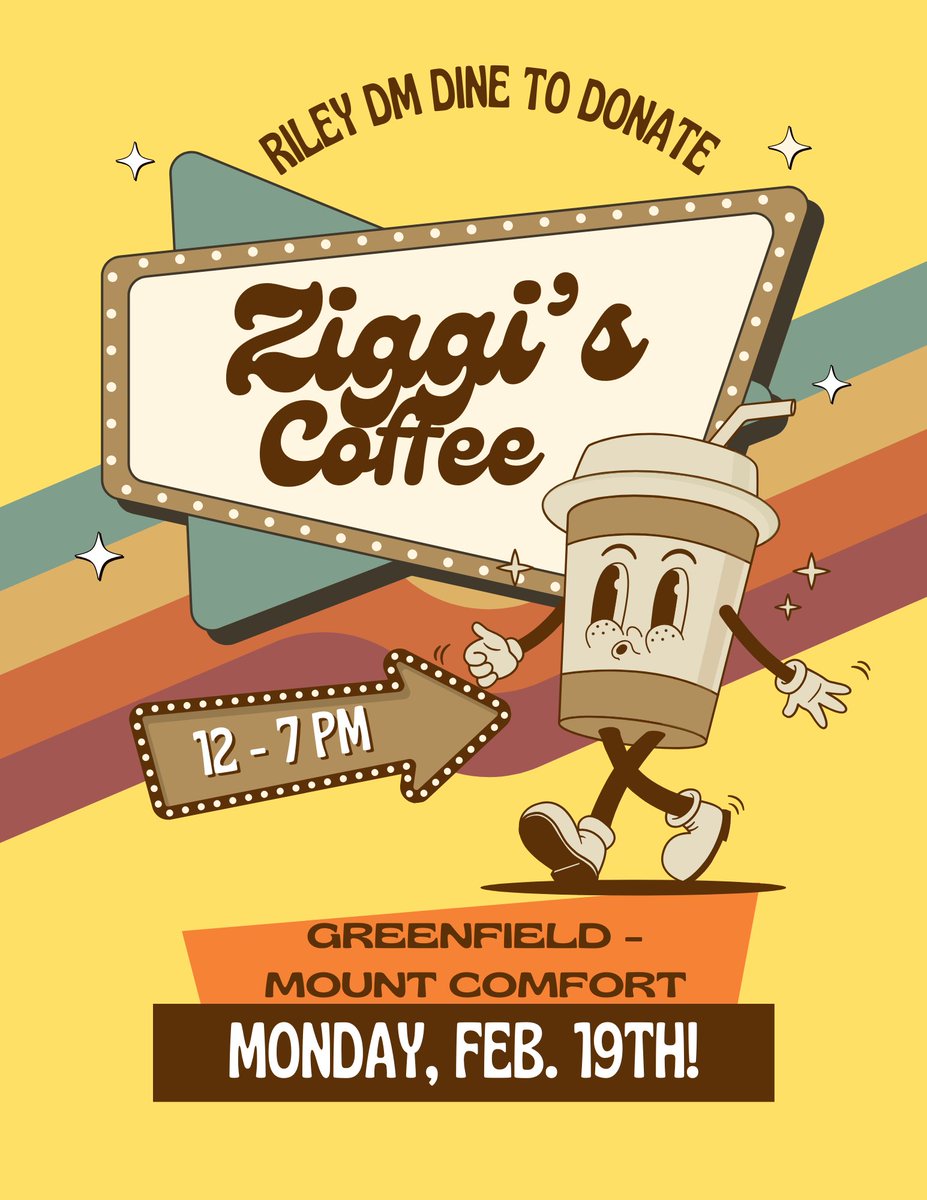 RILEY DM DINE TO DONATE

Ziggi's Coffee

12 - 7 PM

GREENFIELD - MOUNT COMFORT

MONDAY, FEB. 19TH!